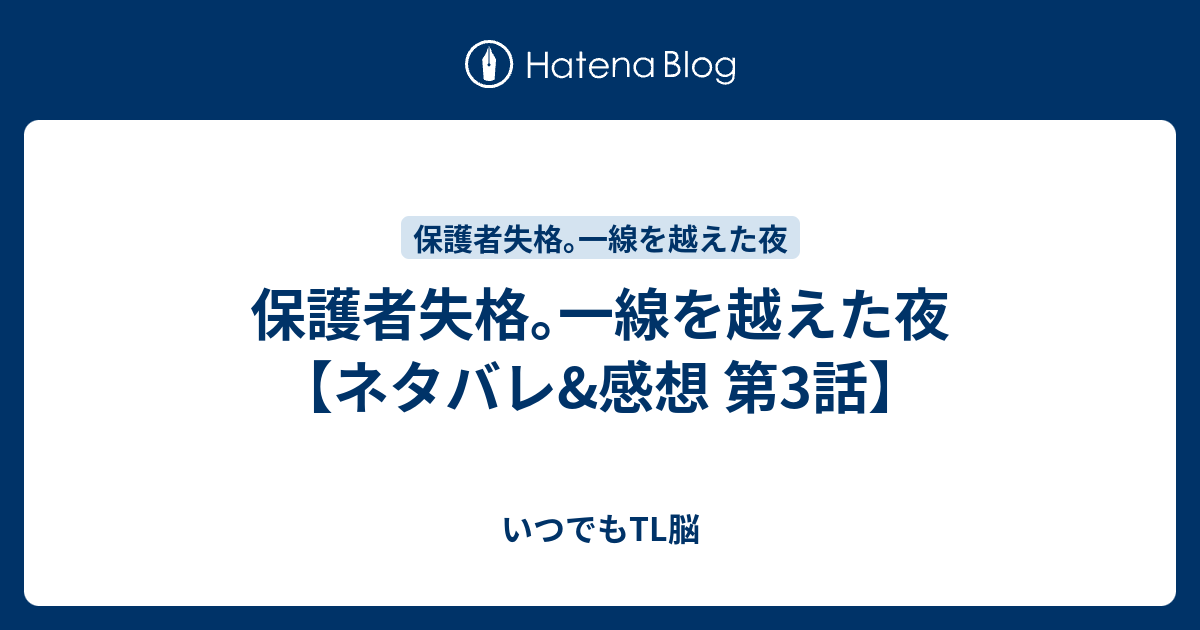 Hatena Blog

保護者失格。一線を越えた夜

保護者失格。一線を越えた夜【ネタバレ&感想 第3話】

いつでもTL脳